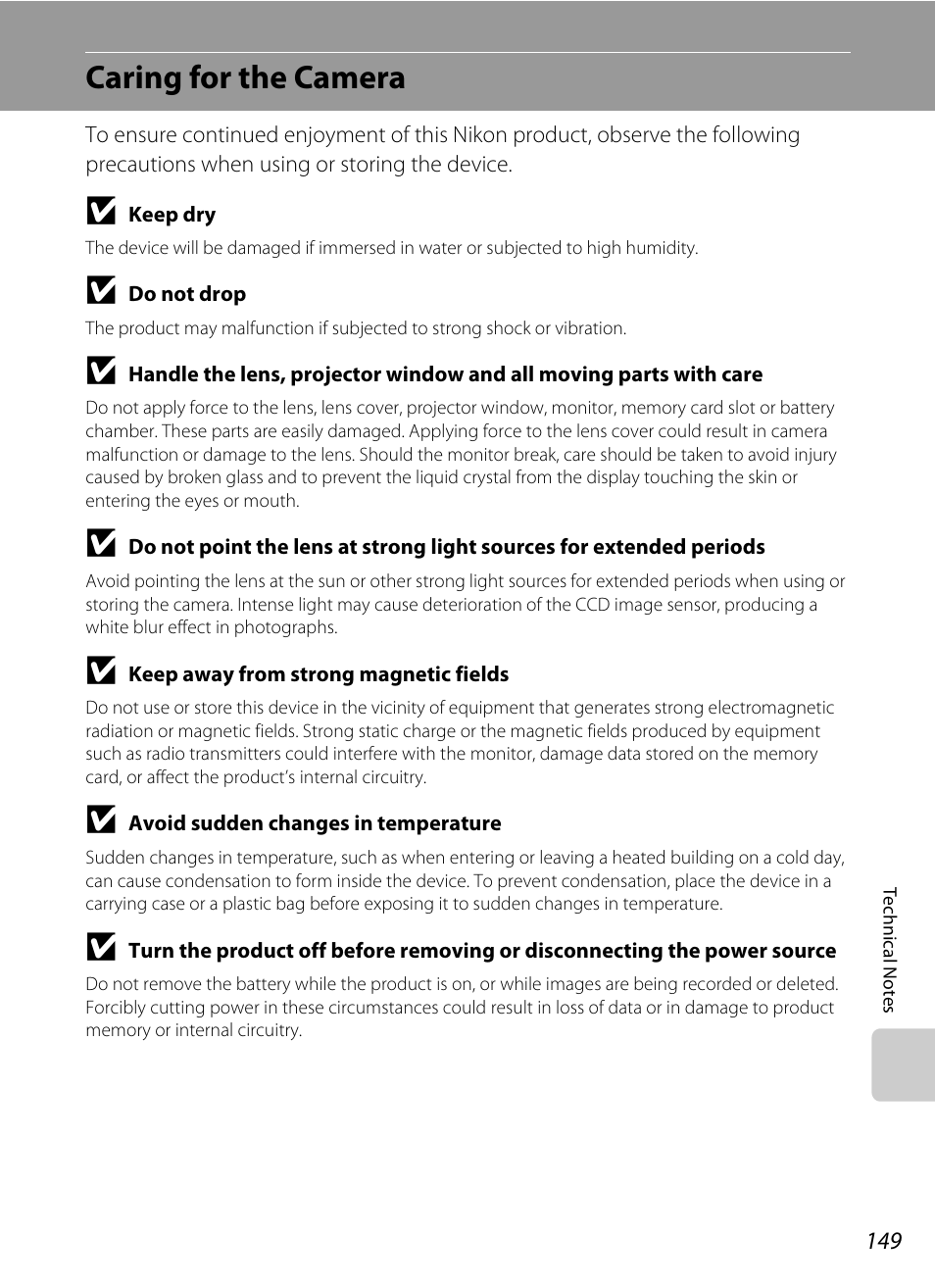 Caring for the Camera

To ensure continued enjoyment of this Nikon product, observe the following precautions when using or storing the device.

Keep dry

The device will be damaged if immersed in water or subjected to high humidity.

Do not drop

The product may malfunction if subjected to strong shock or vibration.

Handle the lens, projector window and all moving parts with care

Do not apply force to the lens, lens cover, projector window, monitor, memory card slot or battery chamber. These parts are easily damaged. Applying force to the lens cover could result in camera malfunction or damage to the lens. Should the monitor break, care should be taken to avoid injury caused by broken glass and to prevent the liquid crystal from the display touching the skin or entering the eyes or mouth.

Do not point the lens at strong light sources for extended periods

Avoid pointing the lens at the sun or other strong light sources for extended periods when using or storing the camera. Intense light may cause deterioration of the CCD image sensor, producing a white blur effect in photographs.

Keep away from strong magnetic fields

Do not use or store this device in the vicinity of equipment that generates strong electromagnetic radiation or magnetic fields. Strong static charge or the magnetic fields produced by equipment such as radio transmitters could interfere with the monitor, damage data stored on the memory card, or affect the product's internal circuitry.

Avoid sudden changes in temperature

Sudden changes in temperature, such as when entering or leaving a heated building on a cold day, can cause condensation to form inside the device. To prevent condensation, place the device in a carrying case or a plastic bag before exposing it to sudden changes in temperature.

Turn the product off before removing or disconnecting the power source

Do not remove the battery while the product is on, or while images are being recorded or deleted. Forcibly cutting power in these circumstances could result in loss of data or in damage to product memory or internal circuitry.

Technical Notes

149